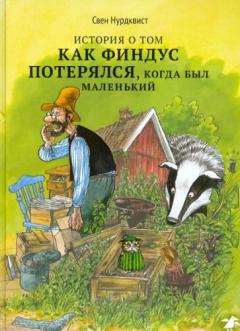 Свен Нурдквист

ИСТОРИЯ О ТОМ
КАК ФИНДУС
ПОТЕРЯЛСЯ, КОГДА БЫЛ
МАЛЕНЬКИЙ